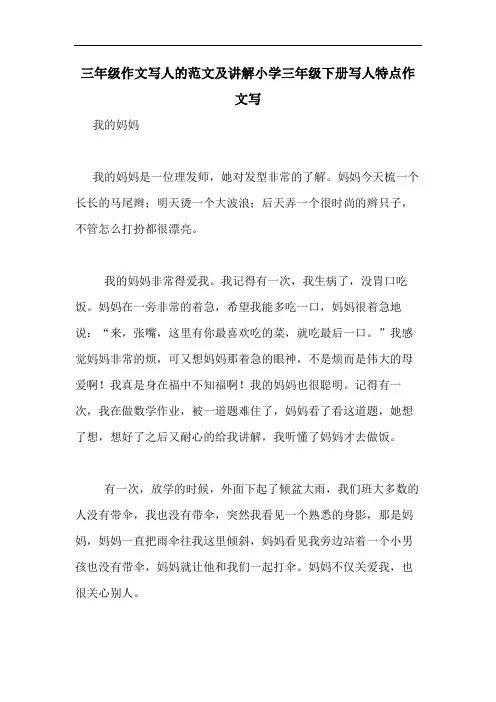 三年级作文写人的范文及讲解小学三年级下册写人特点作文写

我的妈妈

我的妈妈是一位理发师，她对发型非常的了解。妈妈今天梳一个长长的马尾辫；明天烫一个大波浪；后天弄一个很时尚的辫只子，不管怎么打扮都很漂亮。

我的妈妈非常得爱我。我记得有一次，我生病了，没胃口吃饭。妈妈在一旁非常的着急，希望我能多吃一口，妈妈很着急地说：“来，张嘴，这里有你最喜欢吃的菜，就吃最后一口。”我感觉妈妈非常的烦，可又想妈妈那着急的眼神，不是烦而是伟大的母爱啊！我真是身在福中不知福啊！我的妈妈也很聪明。记得有一次，我在做数学作业，被一道题难住了，妈妈看了看这道题，她想了想，想好了之后又耐心的给我讲解，我听懂了妈妈才去做饭。

有一次，放学的时候，外面下起了倾盆大雨，我们班大多数的人没有带伞，我也没有带伞，突然我看见一个熟悉的身影，那是妈妈，妈妈一直把雨伞往我这里倾斜，妈妈看见我旁边站着一个小男孩也没有带伞，妈妈就让他和我们一起打伞。妈妈不仅关爱我，也很关心别人。